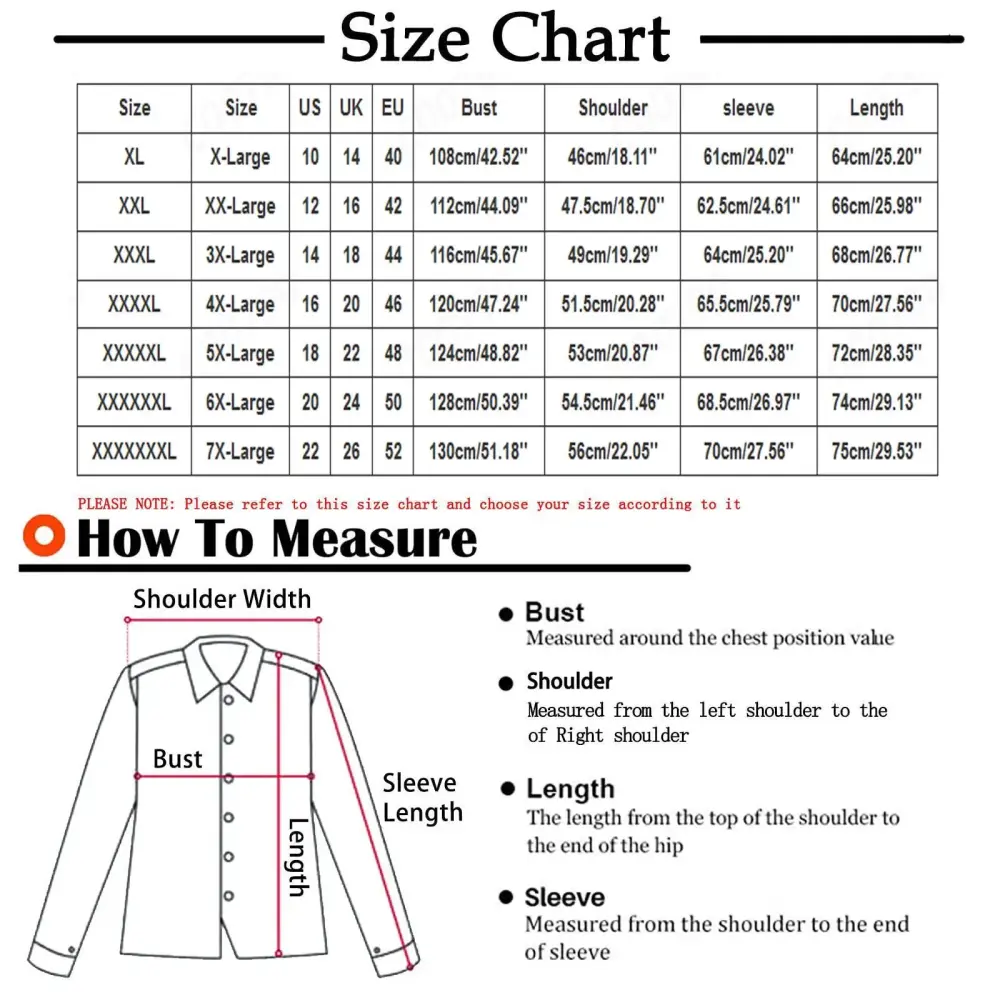 Size Chart

| Size | Size | US | UK | EU | Bust | Shoulder | sleeve | Length |
|---|---|---|---|---|---|---|---|---|
| XL | X-Large | 10 | 14 | 40 | 108cm/42.52'' | 46cm/18.11'' | 61cm/24.02'' | 64cm/25.20'' |
| XXL | XX-Large | 12 | 16 | 42 | 112cm/44.09'' | 47.5cm/18.70'' | 62.5cm/24.61'' | 66cm/25.98'' |
| XXXL | 3X-Large | 14 | 18 | 44 | 116cm/45.67'' | 49cm/19.29'' | 64cm/25.20'' | 68cm/26.77'' |
| XXXXL | 4X-Large | 16 | 20 | 46 | 120cm/47.24'' | 51.5cm/20.28'' | 65.5cm/25.79'' | 70cm/27.56'' |
| XXXXXL | 5X-Large | 18 | 22 | 48 | 124cm/48.82'' | 53cm/20.87'' | 67cm/26.38'' | 72cm/28.35'' |
| XXXXXXL | 6X-Large | 20 | 24 | 50 | 128cm/50.39'' | 54.5cm/21.46'' | 68.5cm/26.97'' | 74cm/29.13'' |
| XXXXXXXL | 7X-Large | 22 | 26 | 52 | 130cm/51.18'' | 56cm/22.05'' | 70cm/27.56'' | 75cm/29.53'' |

PLEASE NOTE: Please refer to this size chart and choose your size according to it

How To Measure

Shoulder Width

Bust

Sleeve Length

Length

Bust
Measured around the chest position value

Shoulder
Measured from the left shoulder to the of Right shoulder

Length
The length from the top of the shoulder to the end of the hip

Sleeve
Measured from the shoulder to the end of sleeve